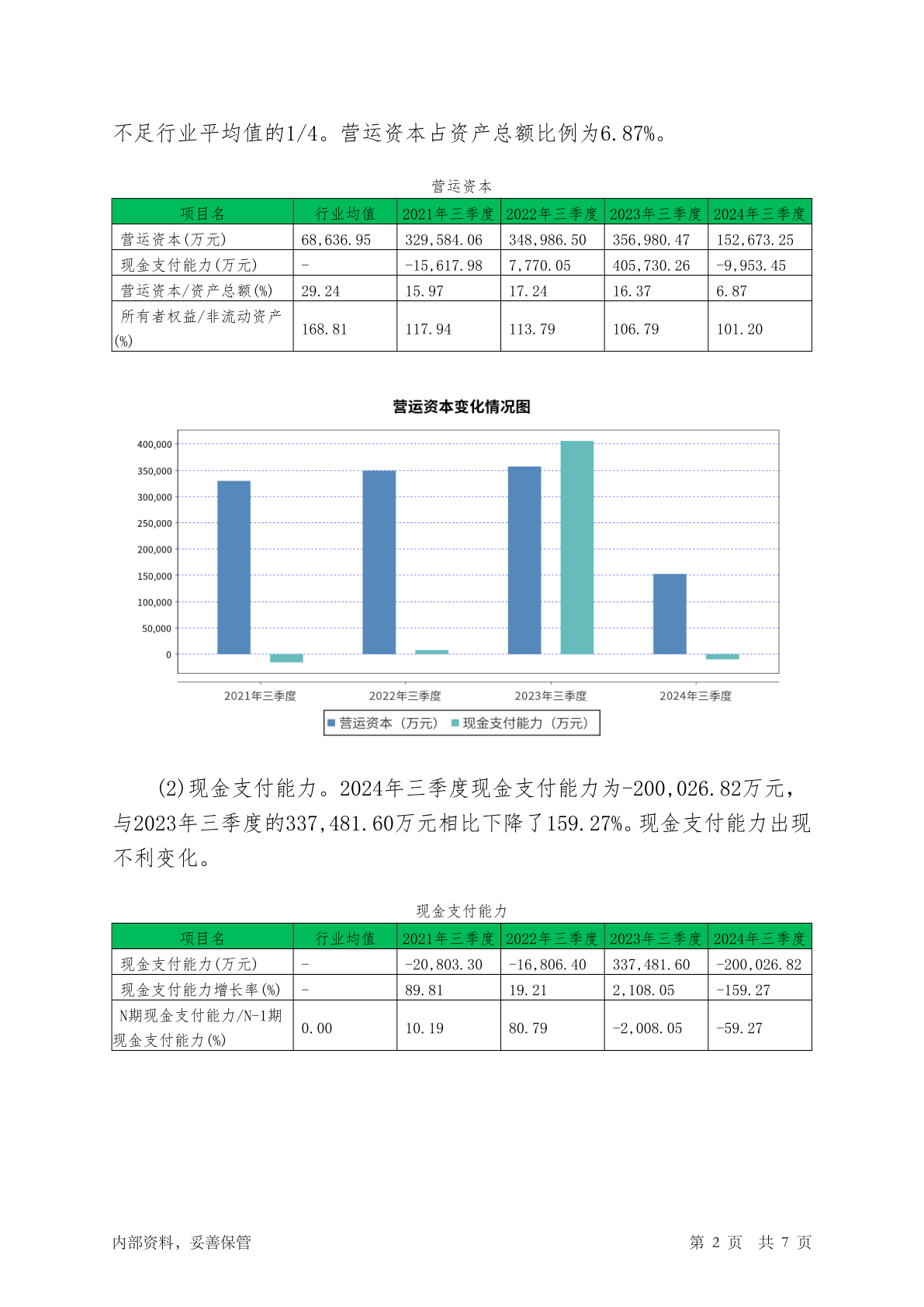 不足行业平均值的1/4。营运资本占资产总额比例为6.87%。

营运资本

| 项目名 | 行业均值 | 2021年三季度 | 2022年三季度 | 2023年三季度 | 2024年三季度 |
|---|---|---|---|---|---|
| 营运资本(万元) | 68,636.95 | 329,584.06 | 348,986.50 | 356,980.47 | 152,673.25 |
| 现金支付能力(万元) | - | -15,617.98 | 7,770.05 | 405,730.26 | -9,953.45 |
| 营运资本/资产总额(%) | 29.24 | 15.97 | 17.24 | 16.37 | 6.87 |
| 所有者权益/非流动资产(%) | 168.81 | 117.94 | 113.79 | 106.79 | 101.20 |

营运资本变化情况图

400,000
350,000
300,000
250,000
200,000
150,000
100,000
50,000
0

2021年三季度 2022年三季度 2023年三季度 2024年三季度

营运资本（万元） 现金支付能力（万元）

(2)现金支付能力。2024年三季度现金支付能力为-200,026.82万元，与2023年三季度的337,481.60万元相比下降了159.27%。现金支付能力出现不利变化。

现金支付能力

| 项目名 | 行业均值 | 2021年三季度 | 2022年三季度 | 2023年三季度 | 2024年三季度 |
|---|---|---|---|---|---|
| 现金支付能力(万元) | - | -20,803.30 | -16,806.40 | 337,481.60 | -200,026.82 |
| 现金支付能力增长率(%) | - | 89.81 | 19.21 | 2,108.05 | -159.27 |
| N期现金支付能力/N-1期现金支付能力(%) | 0.00 | 10.19 | 80.79 | -2,008.05 | -59.27 |

内部资料，妥善保管

第 2 页 共 7 页